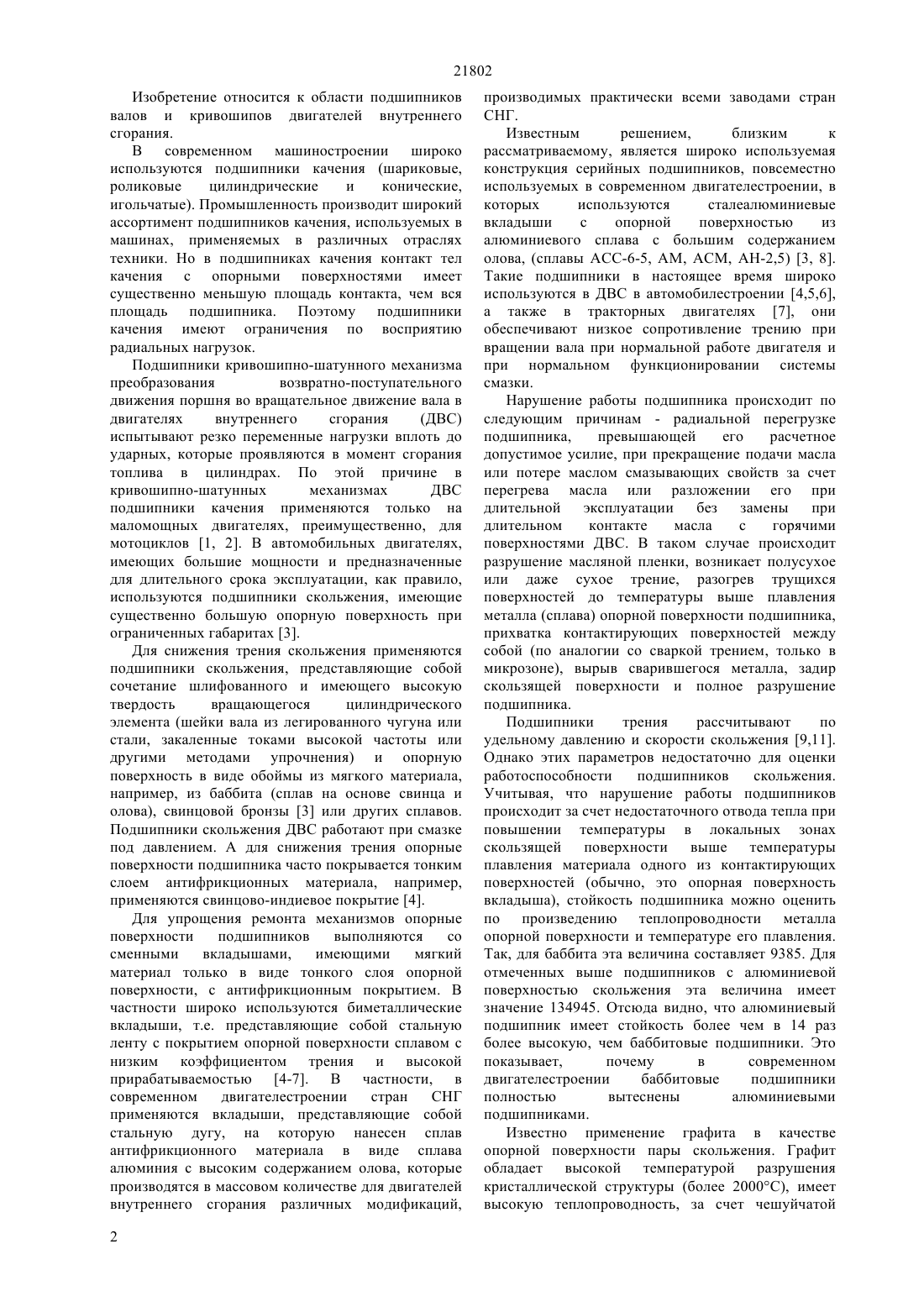 21802

Изобретение относится к области подшипников валов и кривошипов двигателей внутреннего сгорания.

В современном машиностроении широко используются подшипники качения (шариковые, роликовые цилиндрические и конические, игольчатые). Промышленность производит широкий ассортимент подшипников качения, используемых в машинах, применяемых в различных отраслях техники. Но в подшипниках качения контакт тел качения с опорными поверхностями имеет существенно меньшую площадь контакта, чем вся площадь подшипника. Поэтому подшипники качения имеют ограничения по восприятию радиальных нагрузок.

Подшипники кривошипно-шатунного механизма преобразования возвратно-поступательного движения поршня во вращательное движение вала в двигателях внутреннего сгорания (ДВС) испытывают резко переменные нагрузки вплоть до ударных, которые проявляются в момент сгорания топлива в цилиндрах. По этой причине в кривошипно-шатунных механизмах ДВС подшипники качения применяются только на маломощных двигателях, преимущественно, для мотоциклов [1, 2]. В автомобильных двигателях, имеющих большие мощности и предназначенные для длительного срока эксплуатации, как правило, используются подшипники скольжения, имеющие существенно большую опорную поверхность при ограниченных габаритах [3].

Для снижения трения скольжения применяются подшипники скольжения, представляющие собой сочетание шлифованного и имеющего высокую твердость вращающегося цилиндрического элемента (шейки вала из легированного чугуна или стали, закаленные токами высокой частоты или другими методами упрочнения) и опорную поверхность в виде обоймы из мягкого материала, например, из баббита (сплав на основе свинца и олова), свинцовой бронзы [3] или других сплавов. Подшипники скольжения ДВС работают при смазке под давлением. А для снижения трения опорные поверхности подшипника часто покрывается тонким слоем антифрикционных материала, например, применяются свинцово-индиевое покрытие [4].

Для упрощения ремонта механизмов опорные поверхности подшипников выполняются со сменными вкладышами, имеющими мягкий материал только в виде тонкого слоя опорной поверхности, с антифрикционным покрытием. В частности широко используются биметаллические вкладыши, т.е. представляющие собой стальную ленту с покрытием опорной поверхности сплавом с низким коэффициентом трения и высокой прирабатываемостью [4-7]. В частности, в современном двигателестроении стран СНГ применяются вкладыши, представляющие собой стальную дугу, на которую нанесен сплав антифрикционного материала в виде сплава алюминия с высоким содержанием олова, которые производятся в массовом количестве для двигателей внутреннего сгорания различных модификаций, производимых практически всеми заводами стран СНГ.

Известным решением, близким к рассматриваемому, является широко используемая конструкция серийных подшипников, повсеместно используемых в современном двигателестроении, в которых используются сталеалюминиевые вкладыши с опорной поверхностью из алюминиевого сплава с большим содержанием олова, (сплавы АСС-6-5, АМ, АСМ, АН-2,5) [3, 8]. Такие подшипники в настоящее время широко используются в ДВС в автомобилестроении [4,5,6], а также в тракторных двигателях [7], они обеспечивают низкое сопротивление трению при вращении вала при нормальной работе двигателя и при нормальном функционировании системы смазки.

Нарушение работы подшипника происходит по следующим причинам - радиальной перегрузке подшипника, превышающей его расчетное допустимое усилие, при прекращение подачи масла или потере маслом смазывающих свойств за счет перегрева масла или разложении его при длительной эксплуатации без замены при длительном контакте масла с горячими поверхностями ДВС. В таком случае происходит разрушение масляной пленки, возникает полусухое или даже сухое трение, разогрев трущихся поверхностей до температуры выше плавления металла (сплава) опорной поверхности подшипника, прихватка контактирующих поверхностей между собой (по аналогии со сваркой трением, только в микрозоне), вырыв сварившегося металла, задир скользящей поверхности и полное разрушение подшипника.

Подшипники трения рассчитывают по удельному давлению и скорости скольжения [9,11]. Однако этих параметров недостаточно для оценки работоспособности подшипников скольжения. Учитывая, что нарушение работы подшипников происходит за счет недостаточного отвода тепла при повышении температуры в локальных зонах скользящей поверхности выше температуры плавления материала одного из контактирующих поверхностей (обычно, это опорная поверхность вкладыша), стойкость подшипника можно оценить по произведению теплопроводности металла опорной поверхности и температуре его плавления. Так, для баббита эта величина составляет 9385. Для отмеченных выше подшипников с алюминиевой поверхностью скольжения эта величина имеет значение 134945. Отсюда видно, что алюминиевый подшипник имеет стойкость более чем в 14 раз более высокую, чем баббитовые подшипники. Это показывает, почему в современном двигателестроении баббитовые подшипники полностью вытеснены алюминиевыми подшипниками.

Известно применение графита в качестве опорной поверхности пары скольжения. Графит обладает высокой температурой разрушения кристаллической структуры (более 2000°С), имеет высокую теплопроводность, за счет чешуйчатой

2